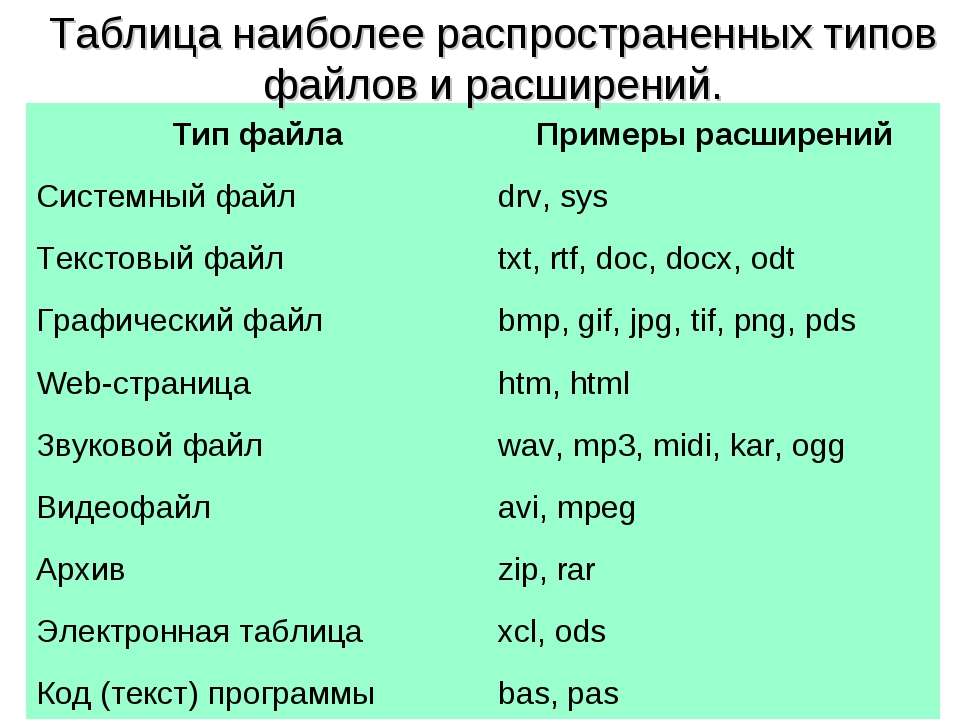 Таблица наиболее распространенных типов файлов и расширений.

| Тип файла | Примеры расширений |
|---|---|
| Системный файл | drv, sys |
| Текстовый файл | txt, rtf, doc, docx, odt |
| Графический файл | bmp, gif, jpg, tif, png, pds |
| Web-страница | htm, html |
| Звуковой файл | wav, mp3, midi, kar, ogg |
| Видеофайл | avi, mpeg |
| Архив | zip, rar |
| Электронная таблица | xcl, ods |
| Код (текст) программы | bas, pas |